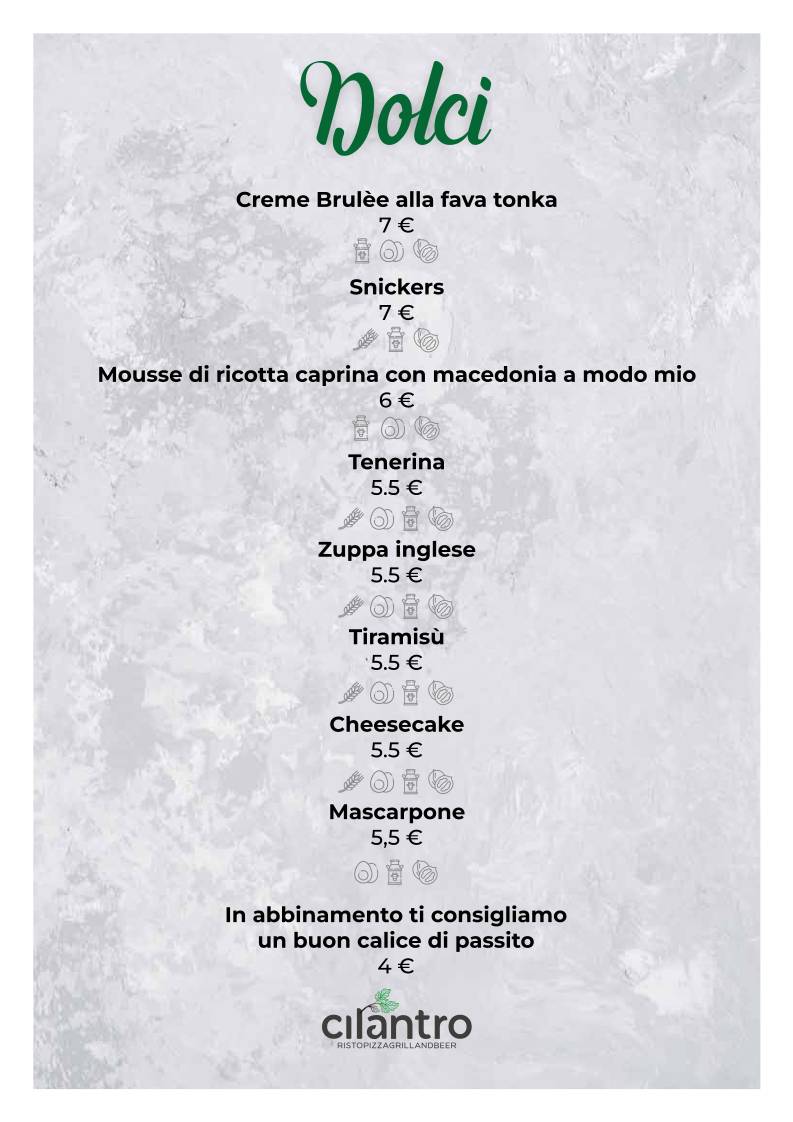 Dolci

Creme Brulèe alla fava tonka
7 €

Snickers
7 €

Mousse di ricotta caprina con macedonia a modo mio
6 €

Tenerina
5.5 €

Zuppa inglese
5.5 €

Tiramisù
5.5 €

Cheesecake
5.5 €

Mascarpone
5,5 €

In abbinamento ti consigliamo
un buon calice di passito
4 €

cilantro
RISTOPIZZAGRILLANDBEER